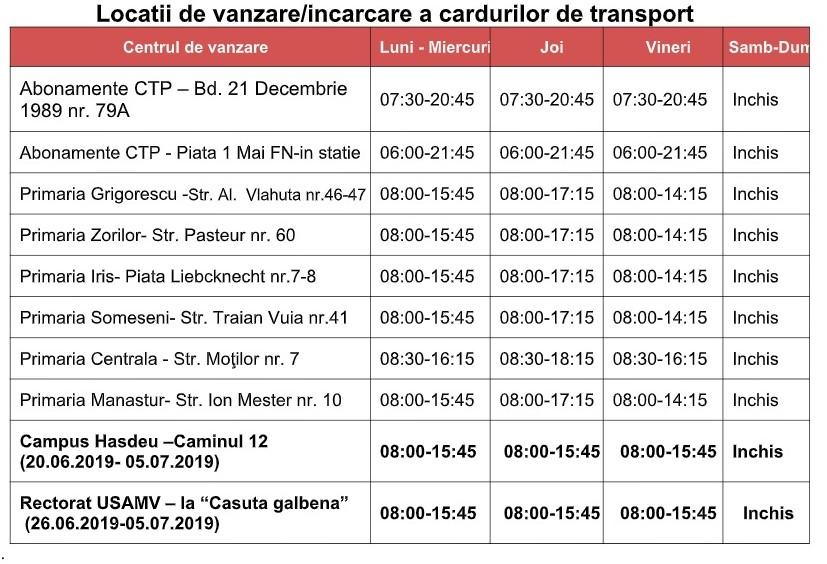 Locatii de vanzare/incarcare a cardurilor de transport

| Centrul de vanzare | Luni - Miercuri | Joi | Vineri | Samb-Dum |
|---|---|---|---|---|
| Abonamente CTP – Bd. 21 Decembrie 1989 nr. 79A | 07:30-20:45 | 07:30-20:45 | 07:30-20:45 | Inchis |
| Abonamente CTP - Piata 1 Mai FN-in statie | 06:00-21:45 | 06:00-21:45 | 06:00-21:45 | Inchis |
| Primaria Grigorescu -Str. Al. Vlahuta nr.46-47 | 08:00-15:45 | 08:00-17:15 | 08:00-14:15 | Inchis |
| Primaria Zorilor- Str. Pasteur nr. 60 | 08:00-15:45 | 08:00-17:15 | 08:00-14:15 | Inchis |
| Primaria Iris- Piata Liebcknecht nr.7-8 | 08:00-15:45 | 08:00-17:15 | 08:00-14:15 | Inchis |
| Primaria Someseni- Str. Traian Vuia nr.41 | 08:00-15:45 | 08:00-17:15 | 08:00-14:15 | Inchis |
| Primaria Centrala - Str. Moţilor nr. 7 | 08:30-16:15 | 08:30-18:15 | 08:30-16:15 | Inchis |
| Primaria Manastur- Str. Ion Mester nr. 10 | 08:00-15:45 | 08:00-17:15 | 08:00-14:15 | Inchis |
| Campus Hasdeu –Caminul 12 (20.06.2019- 05.07.2019) | 08:00-15:45 | 08:00-15:45 | 08:00-15:45 | Inchis |
| Rectorat USAMV – la "Casuta galbena" (26.06.2019-05.07.2019) | 08:00-15:45 | 08:00-15:45 | 08:00-15:45 | Inchis |